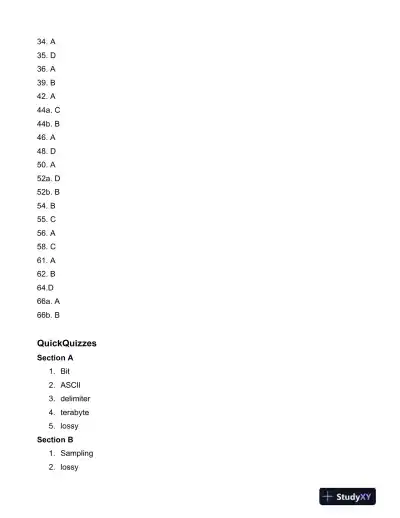 34. A
35. D
36. A
39. B
42. A
44a. C
44b. B
46. A
48. D
50. A
52a. D
52b. B
54. B
55. C
56. A
58. C
61. A
62. B
64.D
66a. A
66b. B

QuickQuizzes

Section A

1. Bit
2. ASCII
3. delimiter
4. terabyte
5. lossy

Section B

1. Sampling
2. lossy

StudyXY